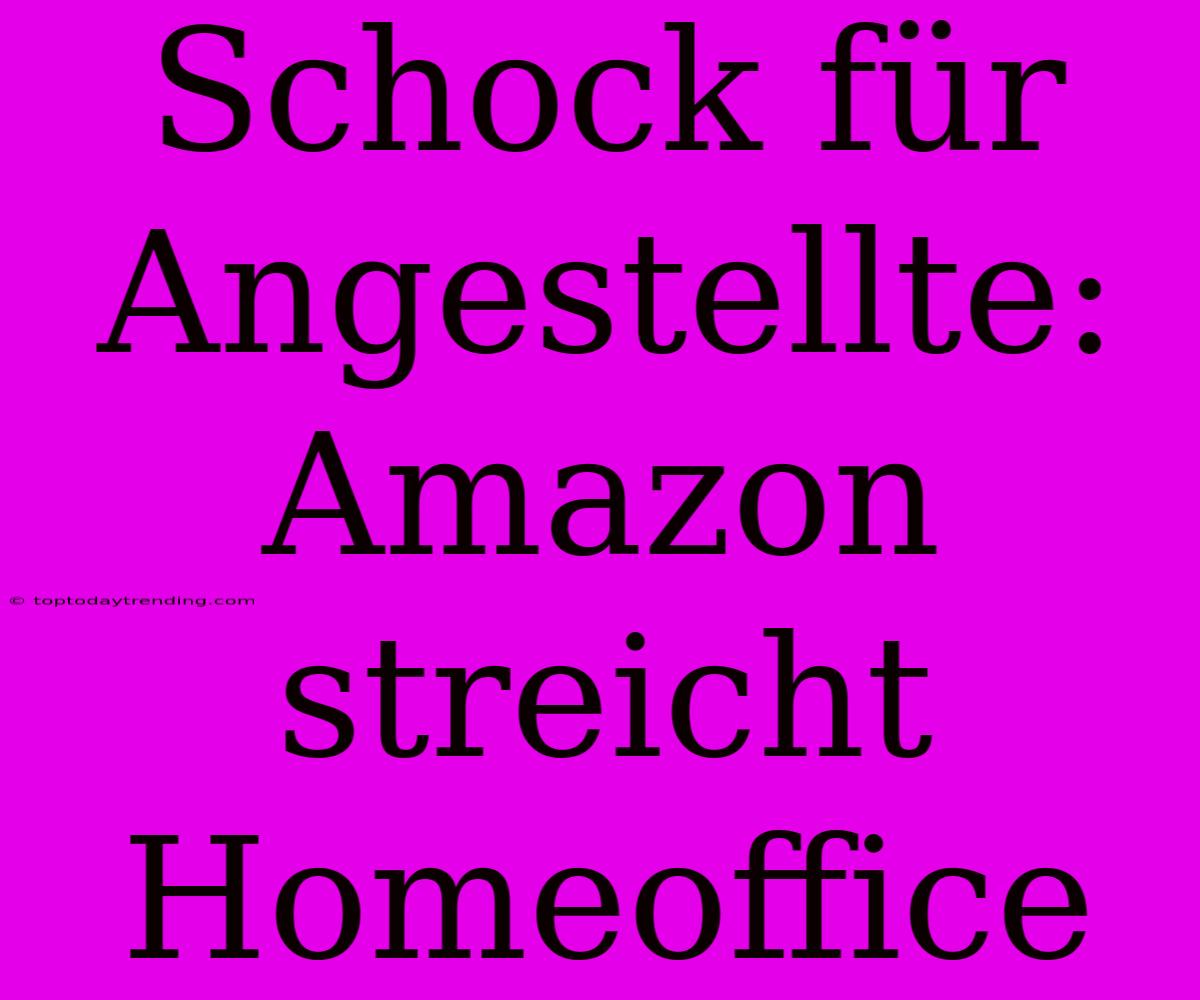 Schock für Angestellte: Amazon streicht Homeoffice

© toptodaytrending.com